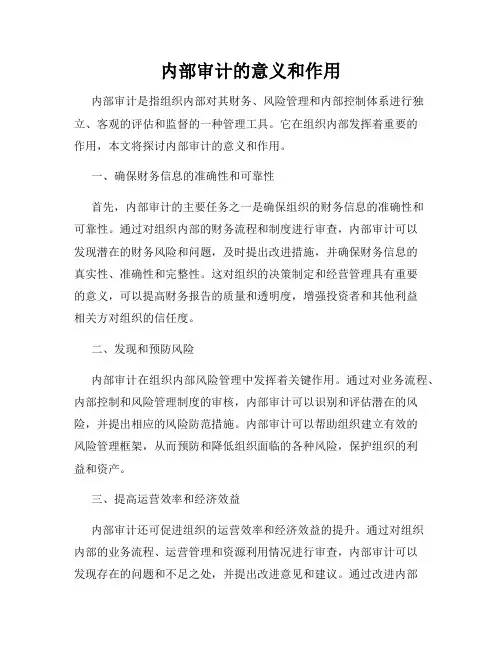 内部审计的意义和作用

内部审计是指组织内部对其财务、风险管理和内部控制体系进行独立、客观的评估和监督的一种管理工具。它在组织内部发挥着重要的作用，本文将探讨内部审计的意义和作用。

一、确保财务信息的准确性和可靠性

首先，内部审计的主要任务之一是确保组织的财务信息的准确性和可靠性。通过对组织内部的财务流程和制度进行审查，内部审计可以发现潜在的财务风险和问题，及时提出改进措施，并确保财务信息的真实性、准确性和完整性。这对组织的决策制定和经营管理具有重要的意义，可以提高财务报告的质量和透明度，增强投资者和其他利益相关方对组织的信任度。

二、发现和预防风险

内部审计在组织内部风险管理中发挥着关键作用。通过对业务流程、内部控制和风险管理制度的审核，内部审计可以识别和评估潜在的风险，并提出相应的风险防范措施。内部审计可以帮助组织建立有效的风险管理框架，从而预防和降低组织面临的各种风险，保护组织的利益和资产。

三、提高运营效率和经济效益

内部审计还可促进组织的运营效率和经济效益的提升。通过对组织内部的业务流程、运营管理和资源利用情况进行审查，内部审计可以发现存在的问题和不足之处，并提出改进意见和建议。通过改进内部